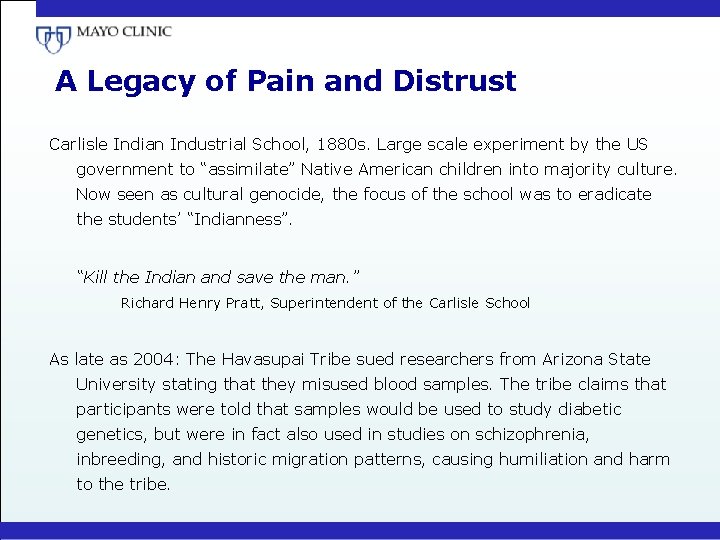 MAYO CLINIC

A Legacy of Pain and Distrust

Carlisle Indian Industrial School, 1880s. Large scale experiment by the US government to “assimilate” Native American children into majority culture. Now seen as cultural genocide, the focus of the school was to eradicate the students’ “Indianness”.

“Kill the Indian and save the man.”
Richard Henry Pratt, Superintendent of the Carlisle School

As late as 2004: The Havasupai Tribe sued researchers from Arizona State University stating that they misused blood samples. The tribe claims that participants were told that samples would be used to study diabetic genetics, but were in fact also used in studies on schizophrenia, inbreeding, and historic migration patterns, causing humiliation and harm to the tribe.